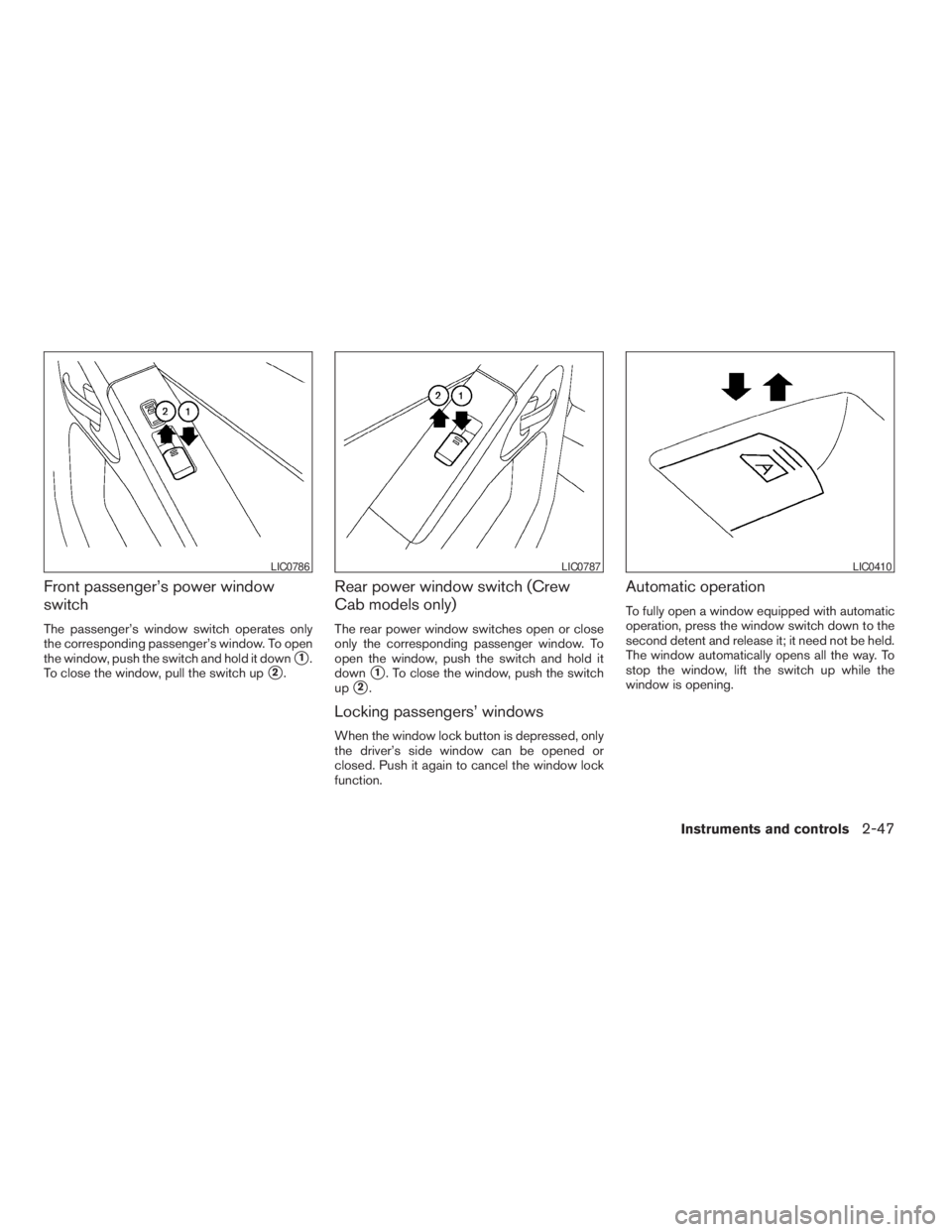 2

1

LIC0786

Front passenger's power window switch

The passenger's window switch operates only the corresponding passenger's window. To open the window, push the switch and hold it down ①. To close the window, pull the switch up ②.

2

1

LIC0787

Rear power window switch (Crew Cab models only)

The rear power window switches open or close only the corresponding passenger window. To open the window, push the switch and hold it down ①. To close the window, push the switch up ②.

Locking passengers' windows

When the window lock button is depressed, only the driver's side window can be opened or closed. Push it again to cancel the window lock function.

A

LIC0410

Automatic operation

To fully open a window equipped with automatic operation, press the window switch down to the second detent and release it; it need not be held. The window automatically opens all the way. To stop the window, lift the switch up while the window is opening.

Instruments and controls 2-47

carmanualsonline.info